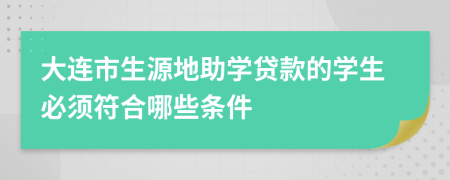 大连市生源地助学贷款的学生必须符合哪些条件